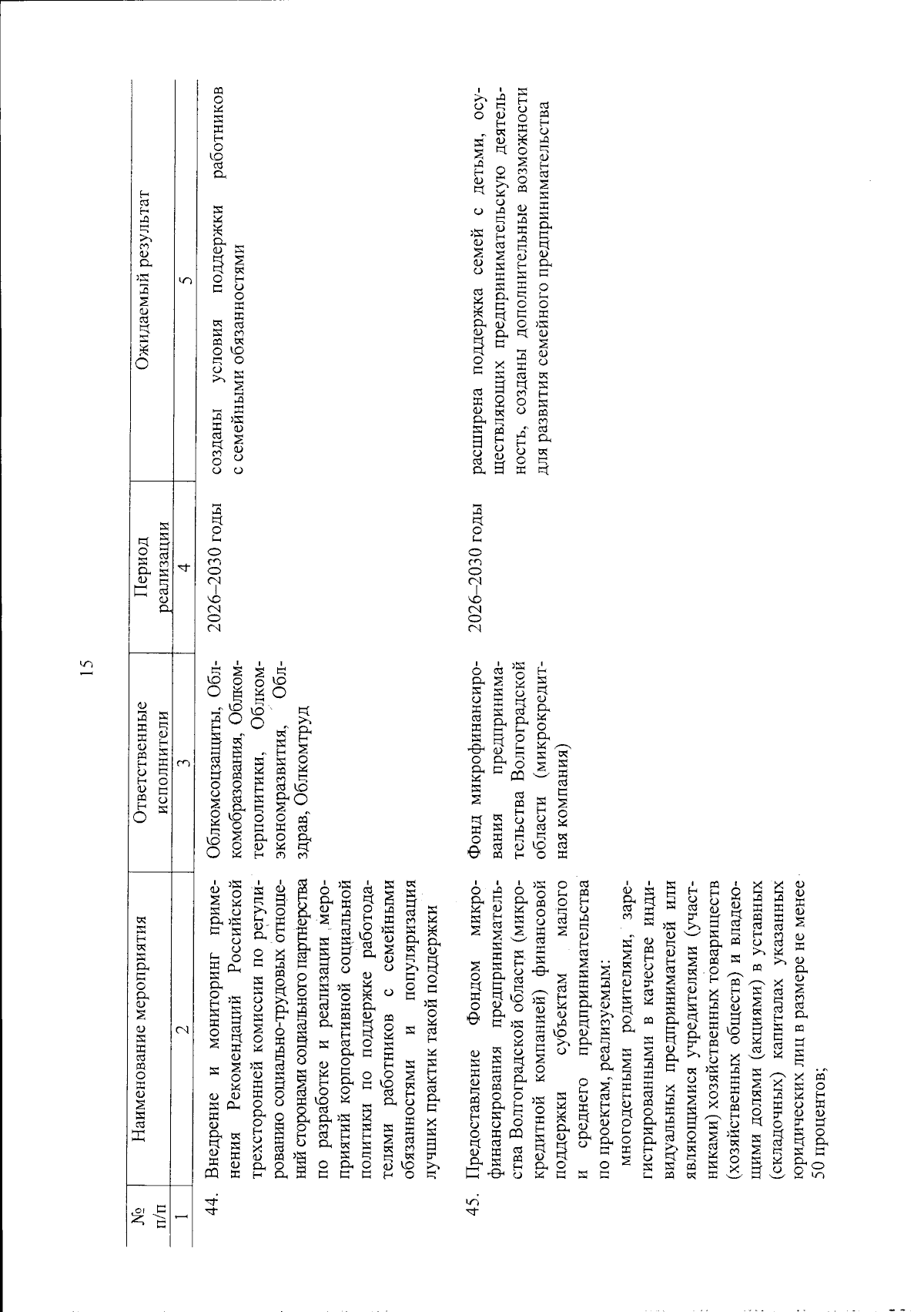 15

| № п/п | Наименование мероприятия | Ответственные исполнители | Период реализации | Ожидаемый результат |
|---|---|---|---|---|
| 1 | 2 | 3 | 4 | 5 |
| 44. | Внедрение и мониторинг применения Рекомендаций Российской трехсторонней комиссии по регулированию социально-трудовых отношений сторонами социального партнерства по разработке и реализации мероприятий корпоративной социальной политики по поддержке работодателями работников с семейными обязанностями и популяризация лучших практик такой поддержки | Облкомсоцзащиты, Облкомобразования, Облкомтерполитики, Облкомэкономразвития, Облздрав, Облкомтруд | 2026–2030 годы | созданы условия поддержки работников с семейными обязанностями |
| 45. | Предоставление Фондом микрофинансирования предпринимательства Волгоградской области (микрокредитной компанией) финансовой поддержки субъектам малого и среднего предпринимательства по проектам, реализуемым: многодетными родителями, зарегистрированными в качестве индивидуальных предпринимателей или являющимися учредителями (участниками) хозяйственных товариществ (хозяйственных обществ) и владеющими долями (акциями) в уставных (складочных) капиталах указанных юридических лиц в размере не менее 50 процентов; | Фонд микрофинансирования предпринимательства Волгоградской области (микрокредитная компания) | 2026–2030 годы | расширена поддержка семей с детьми, осуществляющих предпринимательскую деятельность, созданы дополнительные возможности для развития семейного предпринимательства |